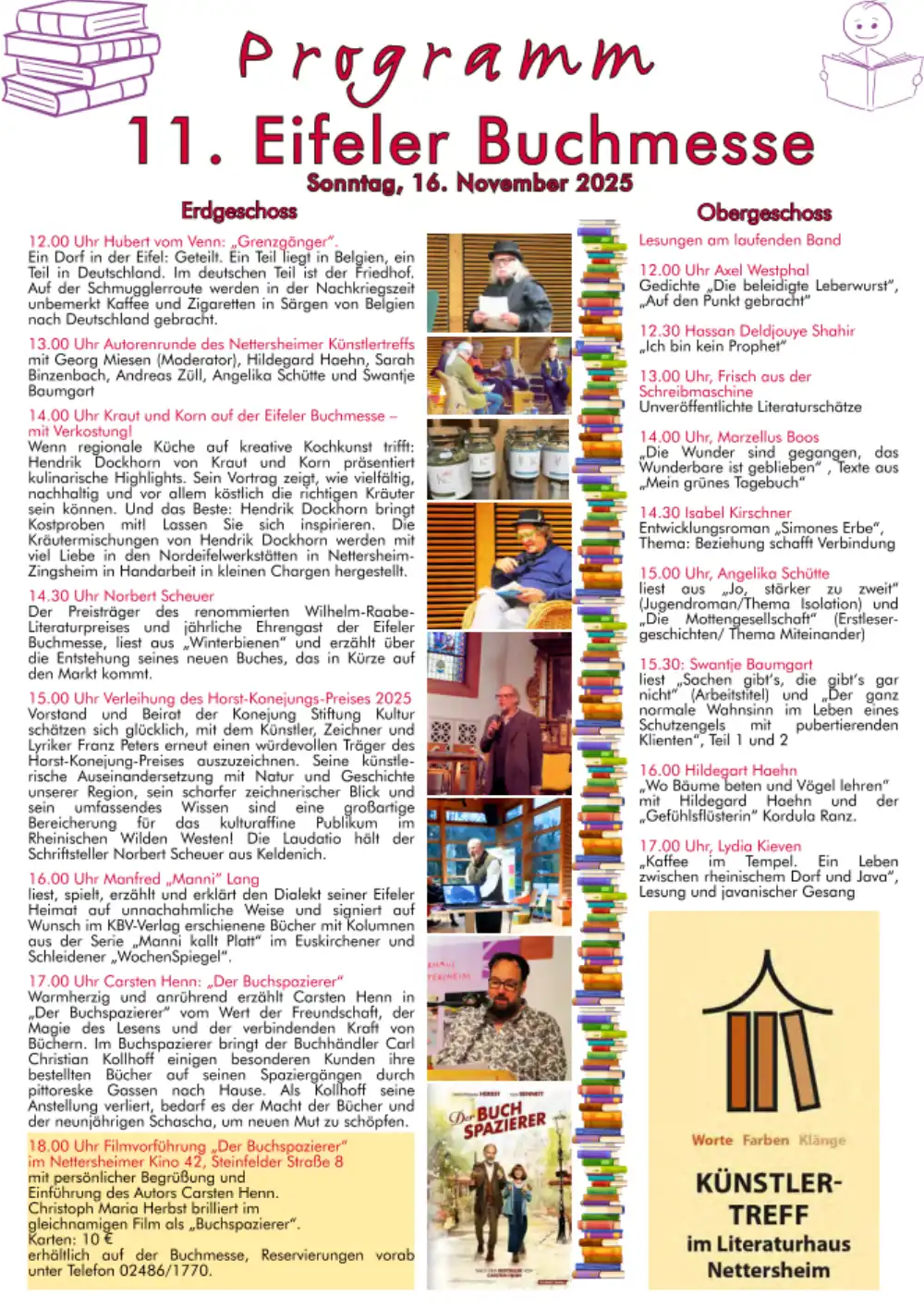 Programm

11. Eifeler Buchmesse

Sonntag, 16. November 2025

Erdgeschoss

12.00 Uhr Hubert vom Venn: „Grenzgänger".
Ein Dorf in der Eifel: Geteilt. Ein Teil liegt in Belgien, ein Teil in Deutschland. Im deutschen Teil ist der Friedhof. Auf der Schmugglerroute werden in der Nachkriegszeit unbemerkt Kaffee und Zigaretten in Särgen von Belgien nach Deutschland gebracht.

13.00 Uhr Autorenrunde des Nettersheimer Künstlertreffs
mit Georg Miesen (Moderator), Hildegard Haehn, Sarah Binzenbach, Andreas Züll, Angelika Schütte und Swantje Baumgart

14.00 Uhr Kraut und Korn auf der Eifeler Buchmesse – mit Verkostung!
Wenn regionale Küche auf kreative Kochkunst trifft: Hendrik Dockhorn von Kraut und Korn präsentiert kulinarische Highlights. Sein Vortrag zeigt, wie vielfältig, nachhaltig und vor allem köstlich die richtigen Kräuter sein können. Und das Beste: Hendrik Dockhorn bringt Kostproben mit! Lassen Sie sich inspirieren. Die Kräutermischungen von Hendrik Dockhorn werden mit viel Liebe in den Nordeifelwerkstätten in Nettersheim-Zingsheim in Handarbeit in kleinen Chargen hergestellt.

14.30 Uhr Norbert Scheuer
Der Preisträger des renommierten Wilhelm-Raabe-Literaturpreises und jährliche Ehrengast der Eifeler Buchmesse, liest aus „Winterbienen" und erzählt über die Entstehung seines neuen Buches, das in Kürze auf den Markt kommt.

15.00 Uhr Verleihung des Horst-Konejungs-Preises 2025
Vorstand und Beirat der Konejung Stiftung Kultur schätzen sich glücklich, mit dem Künstler, Zeichner und Lyriker Franz Peters erneut einen würdevollen Träger des Horst-Konejung-Preises auszuzeichnen. Seine künstlerische Auseinandersetzung mit Natur und Geschichte unserer Region, sein scharfer zeichnerischer Blick und sein umfassendes Wissen sind eine großartige Bereicherung für das kulturaffine Publikum im Rheinischen Wilden Westen! Die Laudatio hält der Schriftsteller Norbert Scheuer aus Keldenich.

16.00 Uhr Manfred „Manni" Lang
liest, spielt, erzählt und erklärt den Dialekt seiner Eifeler Heimat auf unnachahmliche Weise und signiert auf Wunsch im KBV-Verlag erschienene Bücher mit Kolumnen aus der Serie „Manni kallt Platt" im Euskirchener und Schleidener „WochenSpiegel".

17.00 Uhr Carsten Henn: „Der Buchspazierer"
Warmherzig und anrührend erzählt Carsten Henn in „Der Buchspazierer" vom Wert der Freundschaft, der Magie des Lesens und der verbindenden Kraft von Büchern. Im Buchspazierer bringt der Buchhändler Carl Christian Kollhoff einigen besonderen Kunden ihre bestellten Bücher auf seinen Spaziergängen durch pittoreske Gassen nach Hause. Als Kollhoff seine Anstellung verliert, bedarf es der Macht der Bücher und der neunjährigen Schascha, um neuen Mut zu schöpfen.

18.00 Uhr Filmvorführung „Der Buchspazierer"
im Nettersheimer Kino 42, Steinfelder Straße 8
mit persönlicher Begrüßung und Einführung des Autors Carsten Henn.
Christoph Maria Herbst brilliert im gleichnamigen Film als „Buchspazierer".
Karten: 10 €
erhältlich auf der Buchmesse, Reservierungen vorab unter Telefon 02486/1770.

Der BUCH SPAZIERER

Obergeschoss

Lesungen am laufenden Band

12.00 Uhr Axel Westphal
Gedichte „Die beleidigte Leberwurst", „Auf den Punkt gebracht"

12.30 Hassan Deldjouye Shahir
„Ich bin kein Prophet"

13.00 Uhr, Frisch aus der Schreibmaschine
Unveröffentlichte Literaturschätze

14.00 Uhr, Marzellus Boos
„Die Wunder sind gegangen, das Wunderbare ist geblieben" , Texte aus „Mein grünes Tagebuch"

14.30 Isabel Kirschner
Entwicklungsroman „Simones Erbe", Thema: Beziehung schafft Verbindung

15.00 Uhr, Angelika Schütte
liest aus „Jo, stärker zu zweit" (Jugendroman/Thema Isolation) und „Die Mottengesellschaft" (Erstlesergeschichten/ Thema Miteinander)

15.30: Swantje Baumgart
liest „Sachen gibt's, die gibt's gar nicht" (Arbeitstitel) und „Der ganz normale Wahnsinn im Leben eines Schutzengels mit pubertierenden Klienten", Teil 1 und 2

16.00 Hildegart Haehn
„Wo Bäume beten und Vögel lehren" mit Hildegard Haehn und der „Gefühlsflüsterin" Kordula Ranz.

17.00 Uhr, Lydia Kieven
„Kaffee im Tempel. Ein Leben zwischen rheinischem Dorf und Java", Lesung und javanischer Gesang

Worte Farben Klänge

KÜNSTLER-TREFF
im Literaturhaus
Nettersheim